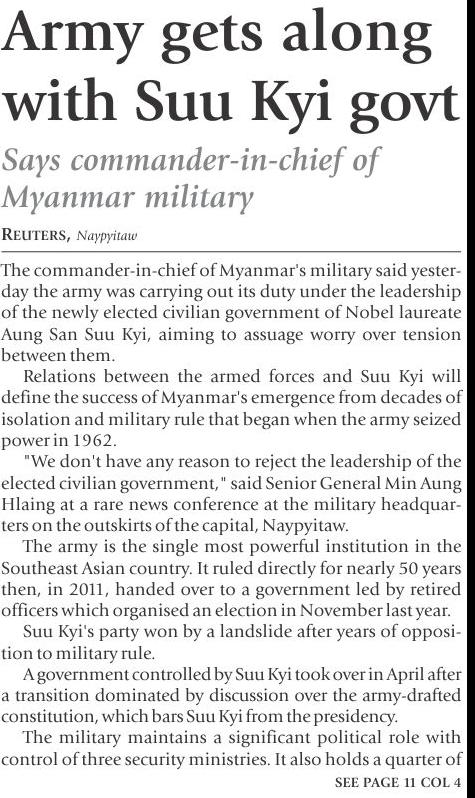 Army gets along with Suu Kyi govt

Says commander-in-chief of Myanmar military

REUTERS, Naypyitaw

The commander-in-chief of Myanmar's military said yesterday the army was carrying out its duty under the leadership of the newly elected civilian government of Nobel laureate Aung San Suu Kyi, aiming to assuage worry over tension between them.

Relations between the armed forces and Suu Kyi will define the success of Myanmar's emergence from decades of isolation and military rule that began when the army seized power in 1962.

"We don't have any reason to reject the leadership of the elected civilian government," said Senior General Min Aung Hlaing at a rare news conference at the military headquarters on the outskirts of the capital, Naypyitaw.

The army is the single most powerful institution in the Southeast Asian country. It ruled directly for nearly 50 years then, in 2011, handed over to a government led by retired officers which organised an election in November last year.

Suu Kyi's party won by a landslide after years of opposition to military rule.

A government controlled by Suu Kyi took over in April after a transition dominated by discussion over the army-drafted constitution, which bars Suu Kyi from the presidency.

The military maintains a significant political role with control of three security ministries. It also holds a quarter of

SEE PAGE 11 COL 4